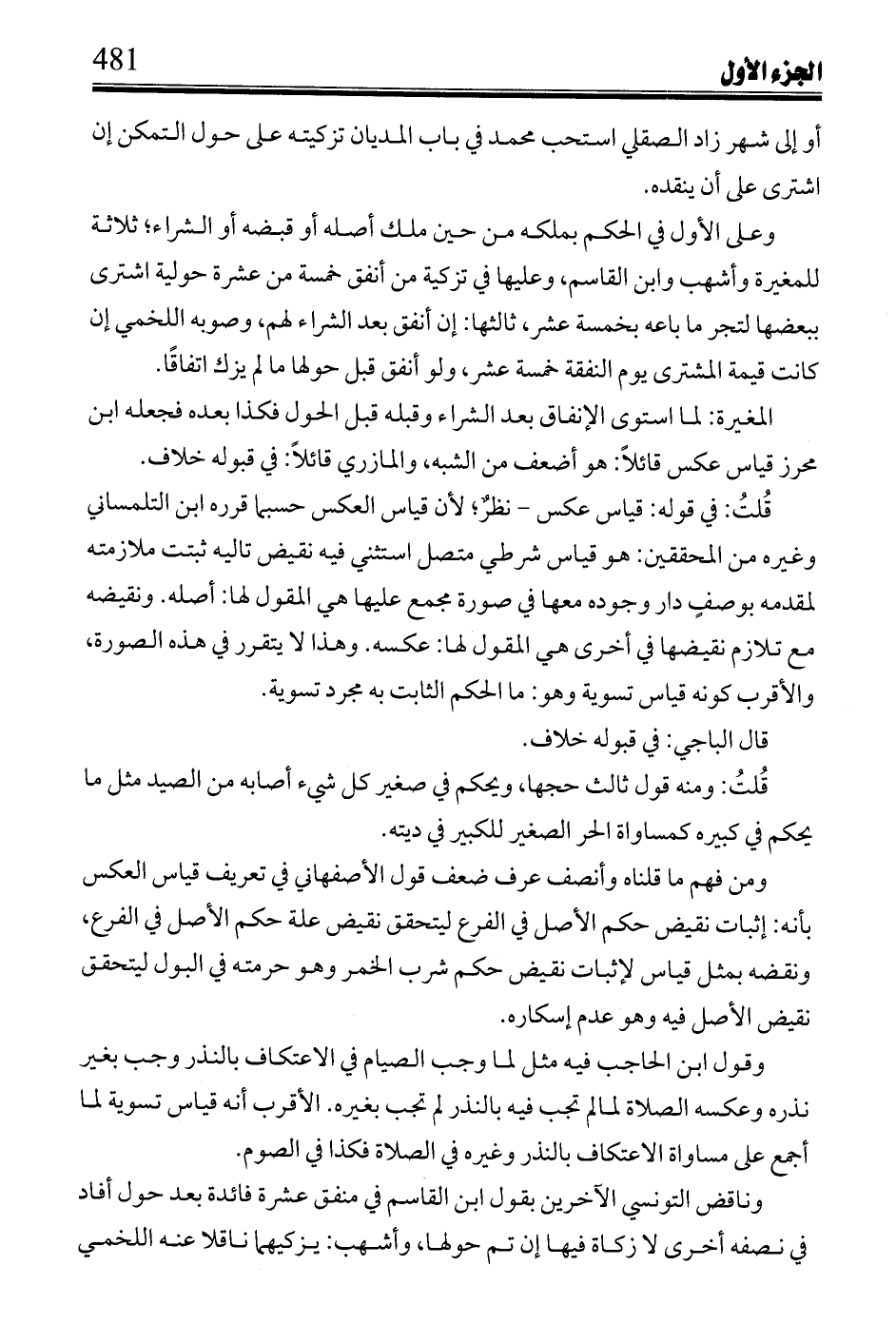 481 الجزء الأول

أو إلى شهر زاد الصقلي استحب محمد في باب المديان تزكيته على حول التمكن إن اشترى على أن ينقده.

وعلى الأول في الحكم بملكه من حين ملك أصله أو قبضه أو الشراء؛ ثلاثة للمغيرة وأشهب وابن القاسم، وعليها في تزكية من أنفق خمسة من عشرة حولية اشترى ببعضها لتجر ما باعه بخمسة عشر، ثالثها: إن أنفق بعد الشراء لهم، وصوبه اللخمي إن كانت قيمة المشترى يوم النفقة خمسة عشر، ولو أنفق قبل حولها ما لم يزك اتفاقًا.

المغيرة: لما استوى الإنفاق بعد الشراء وقبله قبل الحول فكذا بعده فجعله ابن محرز قياس عكس قائلاً: هو أضعف من الشبه، والمازري قائلاً: في قبوله خلاف.

قُلتُ: في قوله: قياس عكس - نظرٌ؛ لأن قياس العكس حسبما قرره ابن التلمساني وغيره من المحققين: هو قياس شرطي متصل استثني فيه نقيض تاليه ثبتت ملازمته لمقدمه بوصفٍ دار وجوده معها في صورة مجمع عليها هي المقول لها: أصله. ونقيضه مع تلازم نقيضها في أخرى هي المقول لها: عكسه. وهذا لا يتقرر في هذه الصورة، والأقرب كونه قياس تسوية وهو: ما الحكم الثابت به مجرد تسوية.

قال الباجي: في قبوله خلاف.

قُلتُ: ومنه قول ثالث حجها، ويحكم في صغير كل شيء أصابه من الصيد مثل ما يحكم في كبيره كمساواة الحر الصغير للكبير في ديته.

ومن فهم ما قلناه وأنصف عرف ضعف قول الأصفهاني في تعريف قياس العكس بأنه: إثبات نقيض حكم الأصل في الفرع ليتحقق نقيض علة حكم الأصل في الفرع، ونقضه بمثل قياس لإثبات نقيض حكم شرب الخمر وهو حرمته في البول ليتحقق نقيض الأصل فيه وهو عدم إسكاره.

وقول ابن الحاجب فيه مثل لما وجب الصيام في الاعتكاف بالنذر وجب بغير نذره وعكسه الصلاة لما لم تجب فيه بالنذر لم تجب بغيره. الأقرب أنه قياس تسوية لما أجمع على مساواة الاعتكاف بالنذر وغيره في الصلاة فكذا في الصوم.

وناقض التونسي الآخرين بقول ابن القاسم في منفق عشرة فائدة بعد حول أفاد في نصفه أخرى لا زكاة فيها إن تم حولها، وأشهب: يزكيهما ناقلا عنه اللخمي